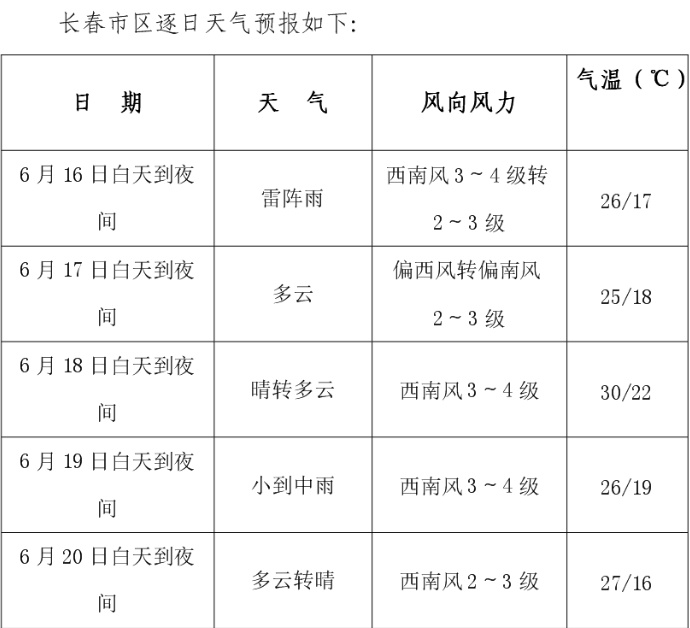 长春市区逐日天气预报如下:

| 日　期 | 天　气 | 风向风力 | 气温（℃） |
|---|---|---|---|
| 6月16日白天到夜间 | 雷阵雨 | 西南风3～4级转2～3级 | 26/17 |
| 6月17日白天到夜间 | 多云 | 偏西风转偏南风2～3级 | 25/18 |
| 6月18日白天到夜间 | 晴转多云 | 西南风3～4级 | 30/22 |
| 6月19日白天到夜间 | 小到中雨 | 西南风3～4级 | 26/19 |
| 6月20日白天到夜间 | 多云转晴 | 西南风2～3级 | 27/16 |